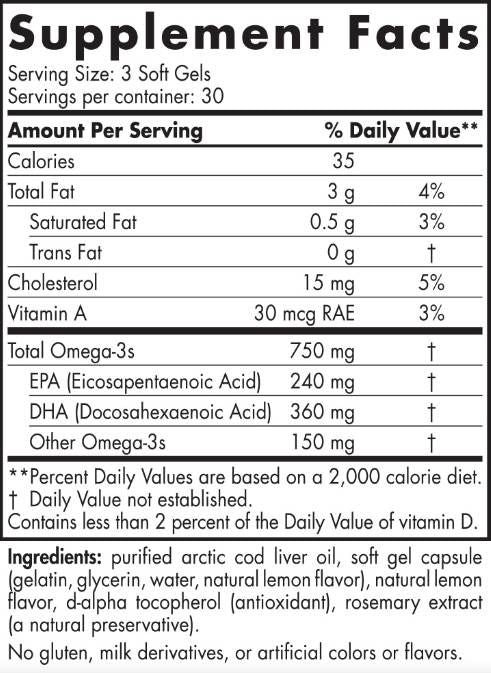 Supplement Facts

Serving Size: 3 Soft Gels
Servings per container: 30

| Amount Per Serving | | % Daily Value** |
|---|---|---|
| Calories | 35 | |
| Total Fat | 3 g | 4% |
| Saturated Fat | 0.5 g | 3% |
| Trans Fat | 0 g | † |
| Cholesterol | 15 mg | 5% |
| Vitamin A | 30 mcg RAE | 3% |
| Total Omega-3s | 750 mg | † |
| EPA (Eicosapentaenoic Acid) | 240 mg | † |
| DHA (Docosahexaenoic Acid) | 360 mg | † |
| Other Omega-3s | 150 mg | † |

**Percent Daily Values are based on a 2,000 calorie diet.
† Daily Value not established.
Contains less than 2 percent of the Daily Value of vitamin D.

Ingredients: purified arctic cod liver oil, soft gel capsule (gelatin, glycerin, water, natural lemon flavor), natural lemon flavor, d-alpha tocopherol (antioxidant), rosemary extract (a natural preservative).

No gluten, milk derivatives, or artificial colors or flavors.